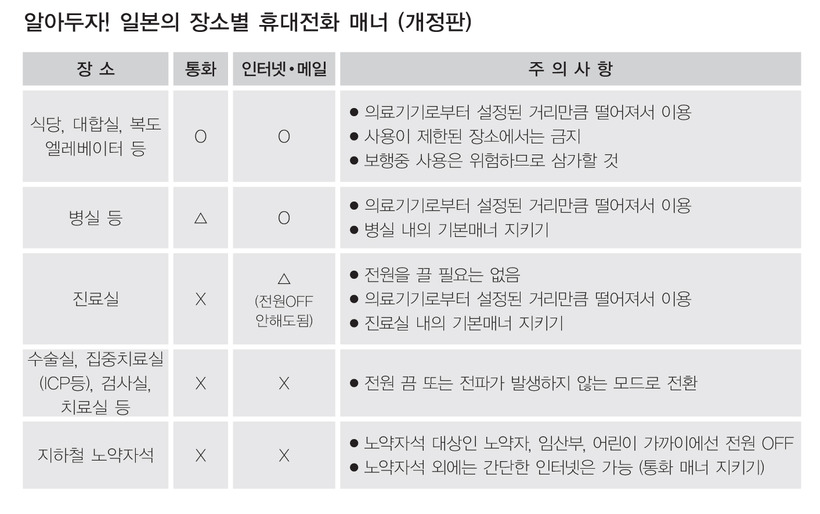 알아두자! 일본의 장소별 휴대전화 매너 (개정판)

| 장 소 | 통화 | 인터넷•메일 | 주 의 사 항 |
|---|---|---|---|
| 식당, 대합실, 복도 엘레베이터 등 | O | O | ● 의료기기로부터 설정된 거리만큼 떨어져서 이용 ● 사용이 제한된 장소에서는 금지 ● 보행중 사용은 위험하므로 삼가할 것 |
| 병실 등 | △ | O | ● 의료기기로부터 설정된 거리만큼 떨어져서 이용 ● 병실 내의 기본매너 지키기 |
| 진료실 | X | △ (전원OFF 안해도됨) | ● 전원을 끌 필요는 없음 ● 의료기기로부터 설정된 거리만큼 떨어져서 이용 ● 진료실 내의 기본매너 지키기 |
| 수술실, 집중치료실 (ICP등), 검사실, 치료실 등 | X | X | ● 전원 끔 또는 전파가 발생하지 않는 모드로 전환 |
| 지하철 노약자석 | X | X | ● 노약자석 대상인 노약자, 임산부, 어린이 가까이에선 전원 OFF ● 노약자석 외에는 간단한 인터넷은 가능 (통화 매너 지키기) |